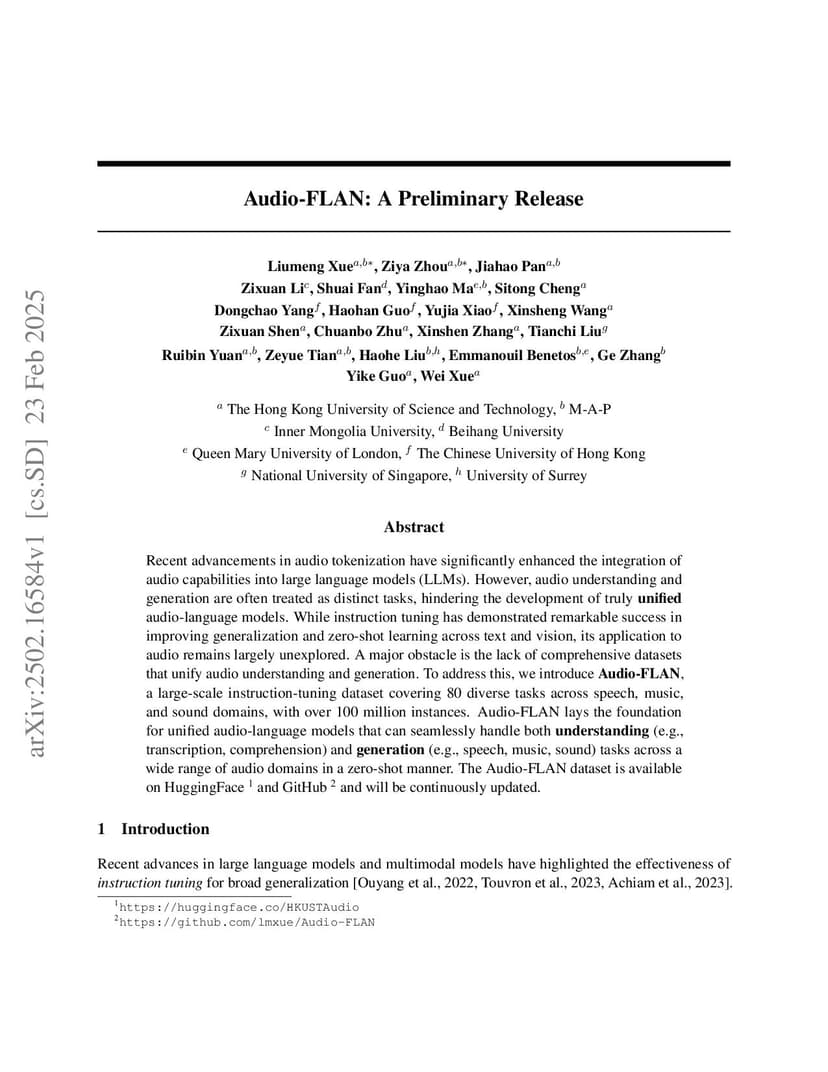 arXiv:2502.16584v1 [cs.SD] 23 Feb 2025

Audio-FLAN: A Preliminary Release

Liumeng Xue$^{a,b*}$, Ziya Zhou$^{a,b*}$, Jiahao Pan$^{a,b}$
Zixuan Li$^{c}$, Shuai Fan$^{d}$, Yinghao Ma$^{e,b}$, Sitong Cheng$^{a}$
Dongchao Yang$^{f}$, Haohan Guo$^{f}$, Yujia Xiao$^{f}$, Xinsheng Wang$^{a}$
Zixuan Shen$^{a}$, Chuanbo Zhu$^{a}$, Xinshen Zhang$^{a}$, Tianchi Liu$^{g}$
Ruibin Yuan$^{a,b}$, Zeyue Tian$^{a,b}$, Haohe Liu$^{b,h}$, Emmanouil Benetos$^{b,e}$, Ge Zhang$^{b}$
Yike Guo$^{a}$, Wei Xue$^{a}$

$^{a}$ The Hong Kong University of Science and Technology, $^{b}$ M-A-P
$^{c}$ Inner Mongolia University, $^{d}$ Beihang University
$^{e}$ Queen Mary University of London, $^{f}$ The Chinese University of Hong Kong
$^{g}$ National University of Singapore, $^{h}$ University of Surrey

Abstract

Recent advancements in audio tokenization have significantly enhanced the integration of audio capabilities into large language models (LLMs). However, audio understanding and generation are often treated as distinct tasks, hindering the development of truly unified audio-language models. While instruction tuning has demonstrated remarkable success in improving generalization and zero-shot learning across text and vision, its application to audio remains largely unexplored. A major obstacle is the lack of comprehensive datasets that unify audio understanding and generation. To address this, we introduce Audio-FLAN, a large-scale instruction-tuning dataset covering 80 diverse tasks across speech, music, and sound domains, with over 100 million instances. Audio-FLAN lays the foundation for unified audio-language models that can seamlessly handle both understanding (e.g., transcription, comprehension) and generation (e.g., speech, music, sound) tasks across a wide range of audio domains in a zero-shot manner. The Audio-FLAN dataset is available on HuggingFace $^{1}$ and GitHub $^{2}$ and will be continuously updated.

1 Introduction

Recent advances in large language models and multimodal models have highlighted the effectiveness of instruction tuning for broad generalization [Ouyang et al., 2022, Touvron et al., 2023, Achiam et al., 2023].

$^{1}$https://huggingface.co/HKUSTAudio
$^{2}$https://github.com/lmxue/Audio-FLAN